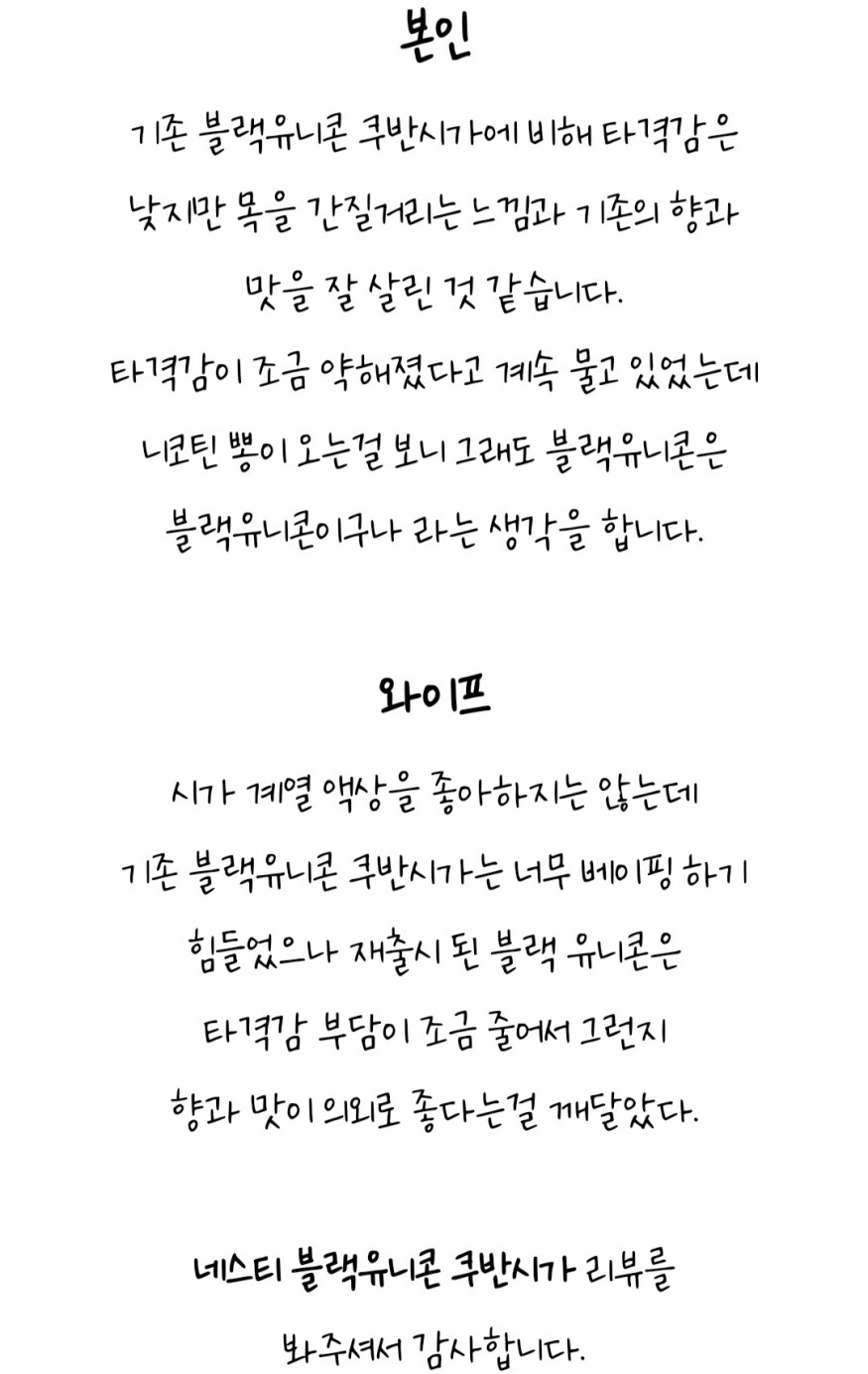 본인

기존 블랙유니콘 쿠반시가에 비해 타격감은 낮지만 목을 간질거리는 느낌과 기존의 향과 맛을 잘 살린 것 같습니다.
타격감이 조금 약해졌다고 계속 물고 있었는데 니코틴 뽕이 오는걸 보니 그래도 블랙유니콘은 블랙유니콘이구나 라는 생각을 합니다.

와이프

시가 계열 액상을 좋아하지는 않는데 기존 블랙유니콘 쿠반시가는 너무 베이핑 하기 힘들었으나 재출시 된 블랙 유니콘은 타격감 부담이 조금 줄어서 그런지 향과 맛이 의외로 좋다는걸 깨달았다.

네스티 블랙유니콘 쿠반시가 리뷰를 봐주셔서 감사합니다.